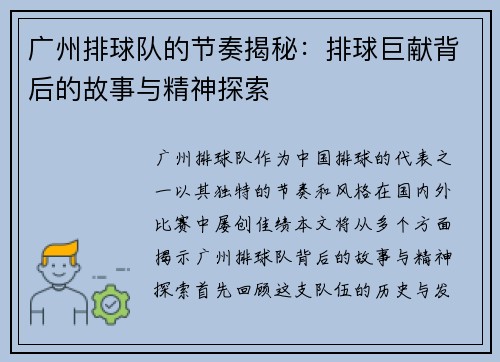 广州排球队的节奏揭秘：排球巨献背后的故事与精神探索

广州排球队作为中国排球的代表之一以其独特的节奏和风格在国内外比赛中屡创佳绩本文将从多个方面揭示广州排球队背后的故事与精神探索首先回顾这支队伍的历史与发